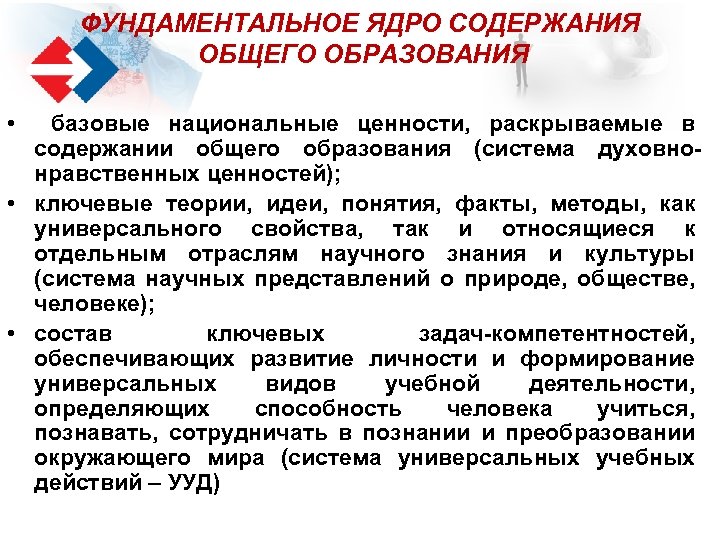 ФУНДАМЕНТАЛЬНОЕ ЯДРО СОДЕРЖАНИЯ ОБЩЕГО ОБРАЗОВАНИЯ

• базовые национальные ценности, раскрываемые в содержании общего образования (система духовно-нравственных ценностей);

• ключевые теории, идеи, понятия, факты, методы, как универсального свойства, так и относящиеся к отдельным отраслям научного знания и культуры (система научных представлений о природе, обществе, человеке);

• состав ключевых задач-компетентностей, обеспечивающих развитие личности и формирование универсальных видов учебной деятельности, определяющих способность человека учиться, познавать, сотрудничать в познании и преобразовании окружающего мира (система универсальных учебных действий – УУД)